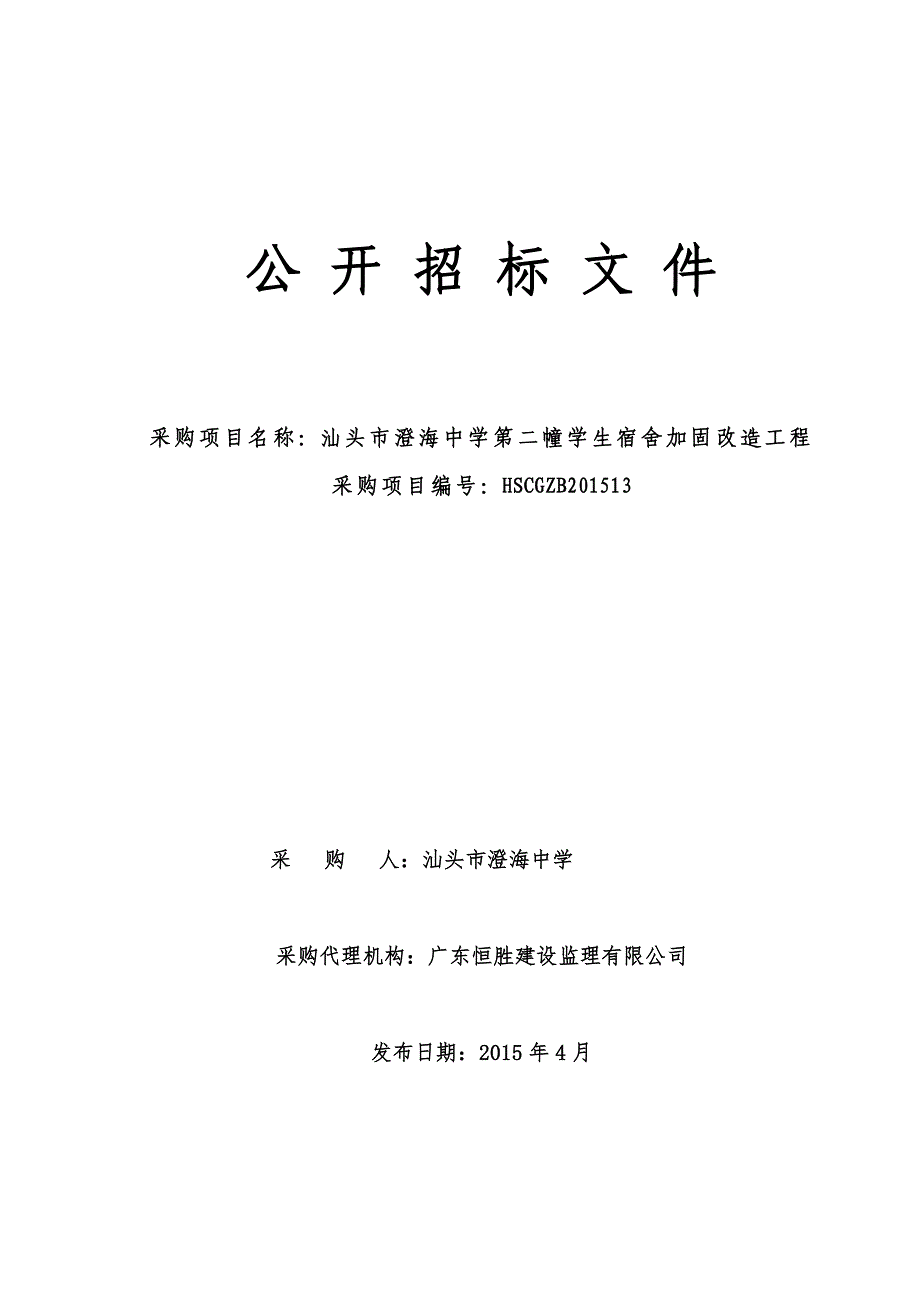 公 开 招 标 文 件

采购项目名称：汕头市澄海中学第二幢学生宿舍加固改造工程

采购项目编号：HSCGZB201513

采 购 人：汕头市澄海中学

采购代理机构：广东恒胜建设监理有限公司

发布日期：2015 年 4 月